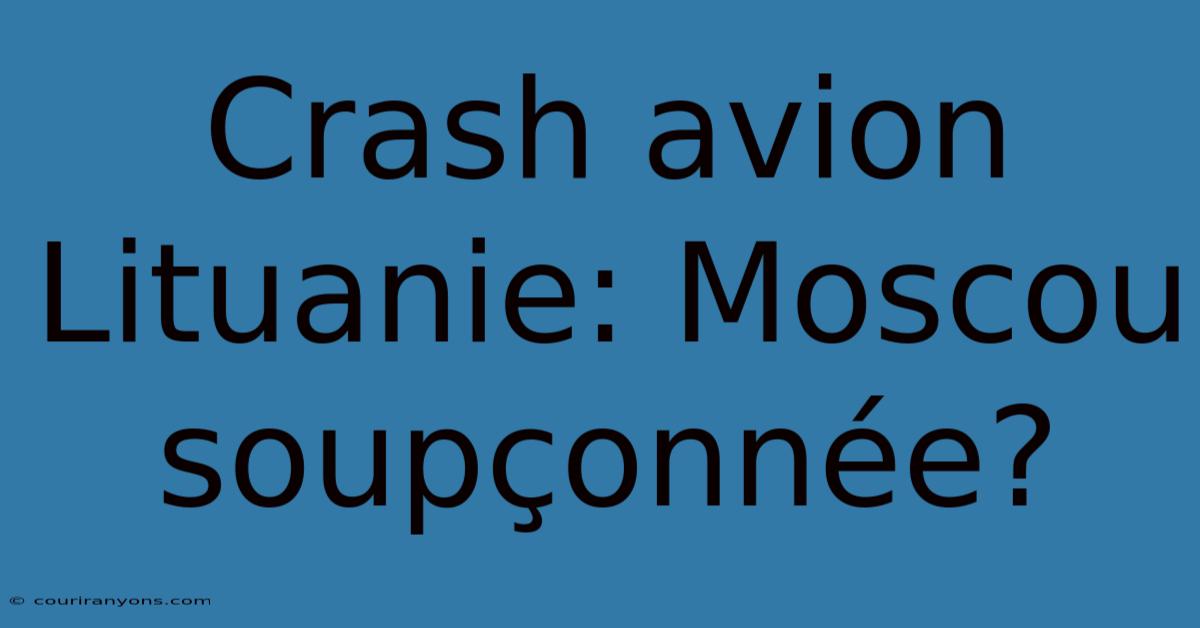 Crash avion Lituanie: Moscou soupçonnée?

© couriranyons.com